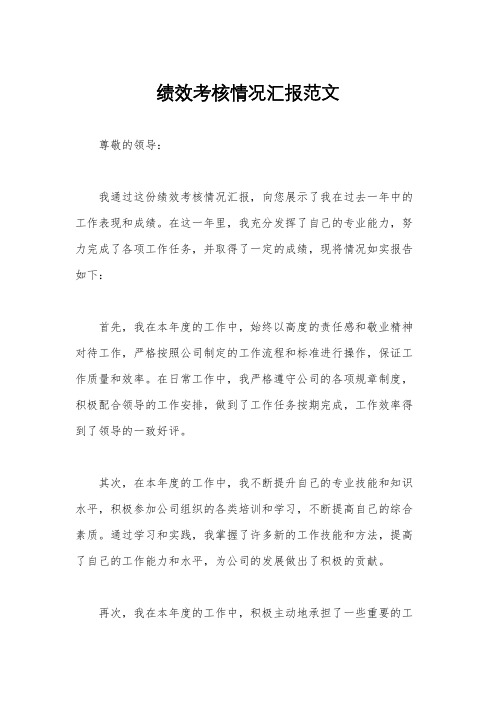 绩效考核情况汇报范文

尊敬的领导：

我通过这份绩效考核情况汇报，向您展示了我在过去一年中的工作表现和成绩。在这一年里，我充分发挥了自己的专业能力，努力完成了各项工作任务，并取得了一定的成绩，现将情况如实报告如下：

首先，我在本年度的工作中，始终以高度的责任感和敬业精神对待工作，严格按照公司制定的工作流程和标准进行操作，保证工作质量和效率。在日常工作中，我严格遵守公司的各项规章制度，积极配合领导的工作安排，做到了工作任务按期完成，工作效率得到了领导的一致好评。

其次，在本年度的工作中，我不断提升自己的专业技能和知识水平，积极参加公司组织的各类培训和学习，不断提高自己的综合素质。通过学习和实践，我掌握了许多新的工作技能和方法，提高了自己的工作能力和水平，为公司的发展做出了积极的贡献。

再次，我在本年度的工作中，积极主动地承担了一些重要的工